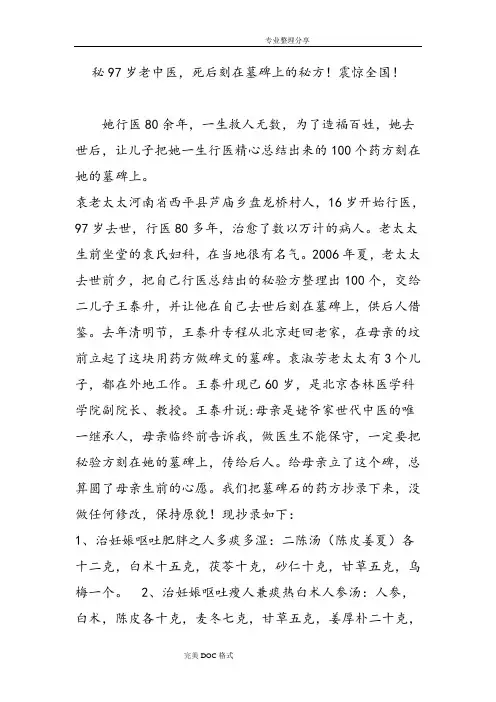 专业整理分享

秘97岁老中医，死后刻在墓碑上的秘方！震惊全国！

她行医80余年，一生救人无数，为了造福百姓，她去世后，让儿子把她一生行医精心总结出来的100个药方刻在她的墓碑上。

袁老太太河南省西平县芦庙乡盘龙桥村人，16岁开始行医，97岁去世，行医80多年，治愈了数以万计的病人。老太太生前坐堂的袁氏妇科，在当地很有名气。2006年夏，老太太去世前夕，把自己行医总结出的秘验方整理出100个，交给二儿子王泰升，并让他在自己去世后刻在墓碑上，供后人借鉴。去年清明节，王泰升专程从北京赶回老家，在母亲的坟前立起了这块用药方做碑文的墓碑。袁淑芳老太太有3个儿子，都在外地工作。王泰升现已60岁，是北京杏林医学科学院副院长、教授。王泰升说:母亲是姥爷家世代中医的唯一继承人，母亲临终前告诉我，做医生不能保守，一定要把秘验方刻在她的墓碑上，传给后人。给母亲立了这个碑，总算圆了母亲生前的心愿。我们把墓碑石的药方抄录下来，没做任何修改，保持原貌！现抄录如下：

1、治妊娠呕吐肥胖之人多痰多湿：二陈汤（陈皮姜夏）各十二克，白术十五克，茯苓十克，砂仁十克，甘草五克，乌梅一个。 2、治妊娠呕吐瘦人兼痰热白术人参汤：人参，白术，陈皮各十克，麦冬七克，甘草五克，姜厚朴二十克，

完美DOC格式